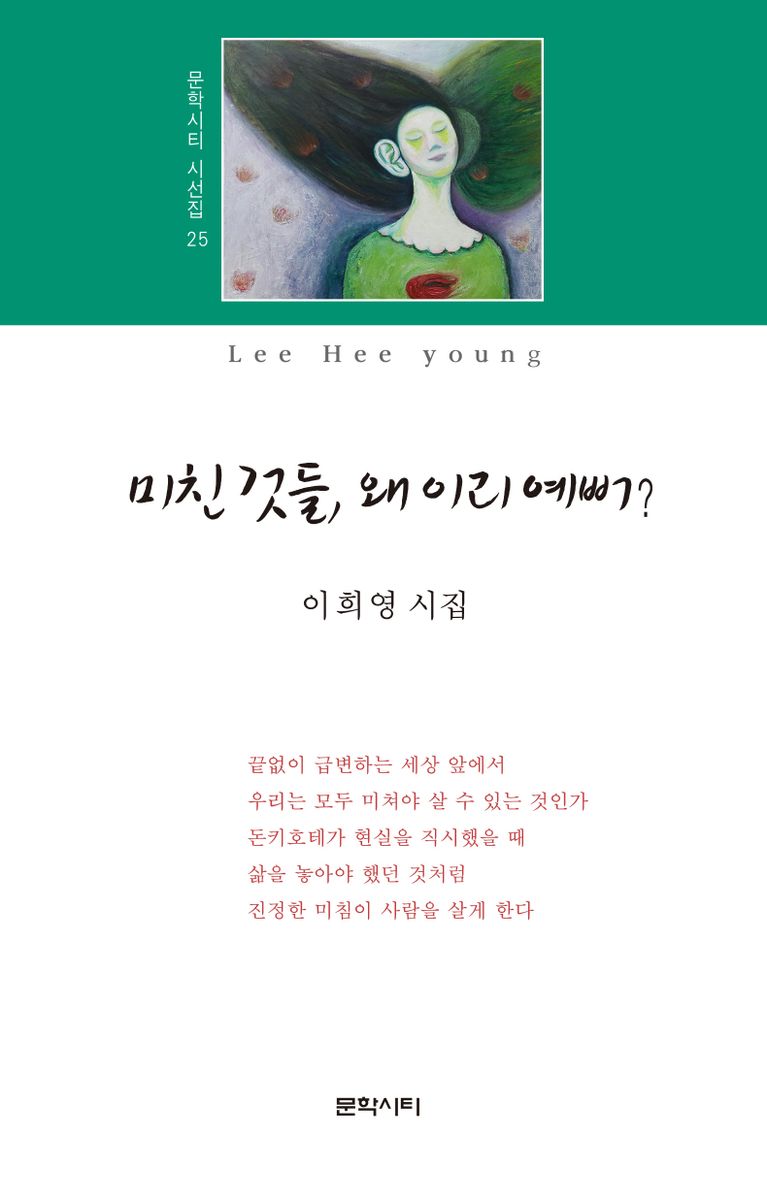 문학시티 시선집 25

Lee Hee young

미친 것들, 왜 이리 예뻐?

이희영 시집

끝없이 급변하는 세상 앞에서
우리는 모두 미쳐야 살 수 있는 것인가
돈키호테가 현실을 직시했을 때
삶을 놓아야 했던 것처럼
진정한 미침이 사람을 살게 한다

문학시티